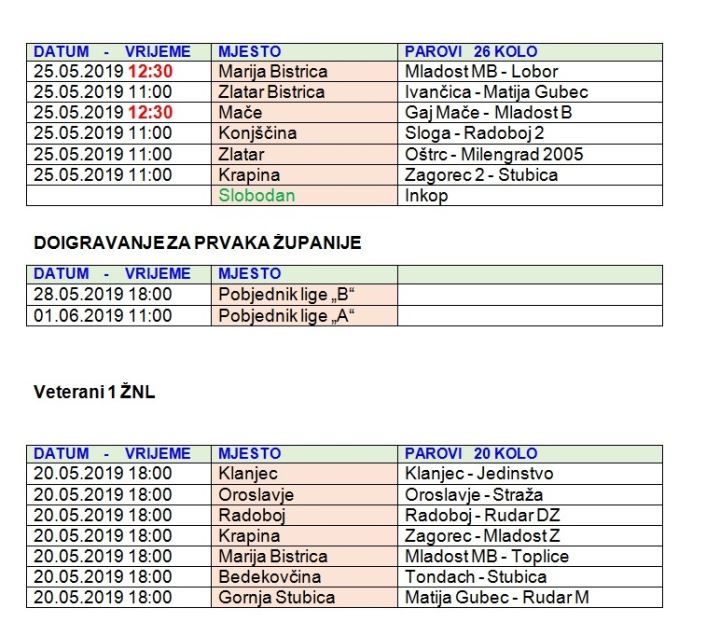 | DATUM - VRIJEME | MJESTO | PAROVI 26 KOLO |
|---|---|---|
| 25.05.2019 12:30 | Marija Bistrica | Mladost MB - Lobor |
| 25.05.2019 11:00 | Zlatar Bistrica | Ivančica - Matija Gubec |
| 25.05.2019 12:30 | Mače | Gaj Mače - Mladost B |
| 25.05.2019 11:00 | Konjščina | Sloga - Radoboj 2 |
| 25.05.2019 11:00 | Zlatar | Oštrc - Milengrad 2005 |
| 25.05.2019 11:00 | Krapina | Zagorec 2 - Stubica |
|  | Slobodan | Inkop |

DOIGRAVANJE ZA PRVAKA ŽUPANIJE

| DATUM - VRIJEME | MJESTO |  |
|---|---|---|
| 28.05.2019 18:00 | Pobjednik lige „B“ |  |
| 01.06.2019 11:00 | Pobjednik lige „A“ |  |

Veterani 1 ŽNL

| DATUM - VRIJEME | MJESTO | PAROVI 20 KOLO |
|---|---|---|
| 20.05.2019 18:00 | Klanjec | Klanjec - Jedinstvo |
| 20.05.2019 18:00 | Oroslavje | Oroslavje - Straža |
| 20.05.2019 18:00 | Radoboj | Radoboj - Rudar DZ |
| 20.05.2019 18:00 | Krapina | Zagorec - Mladost Z |
| 20.05.2019 18:00 | Marija Bistrica | Mladost MB - Toplice |
| 20.05.2019 18:00 | Bedekovčina | Tondach - Stubica |
| 20.05.2019 18:00 | Gornja Stubica | Matija Gubec - Rudar M |